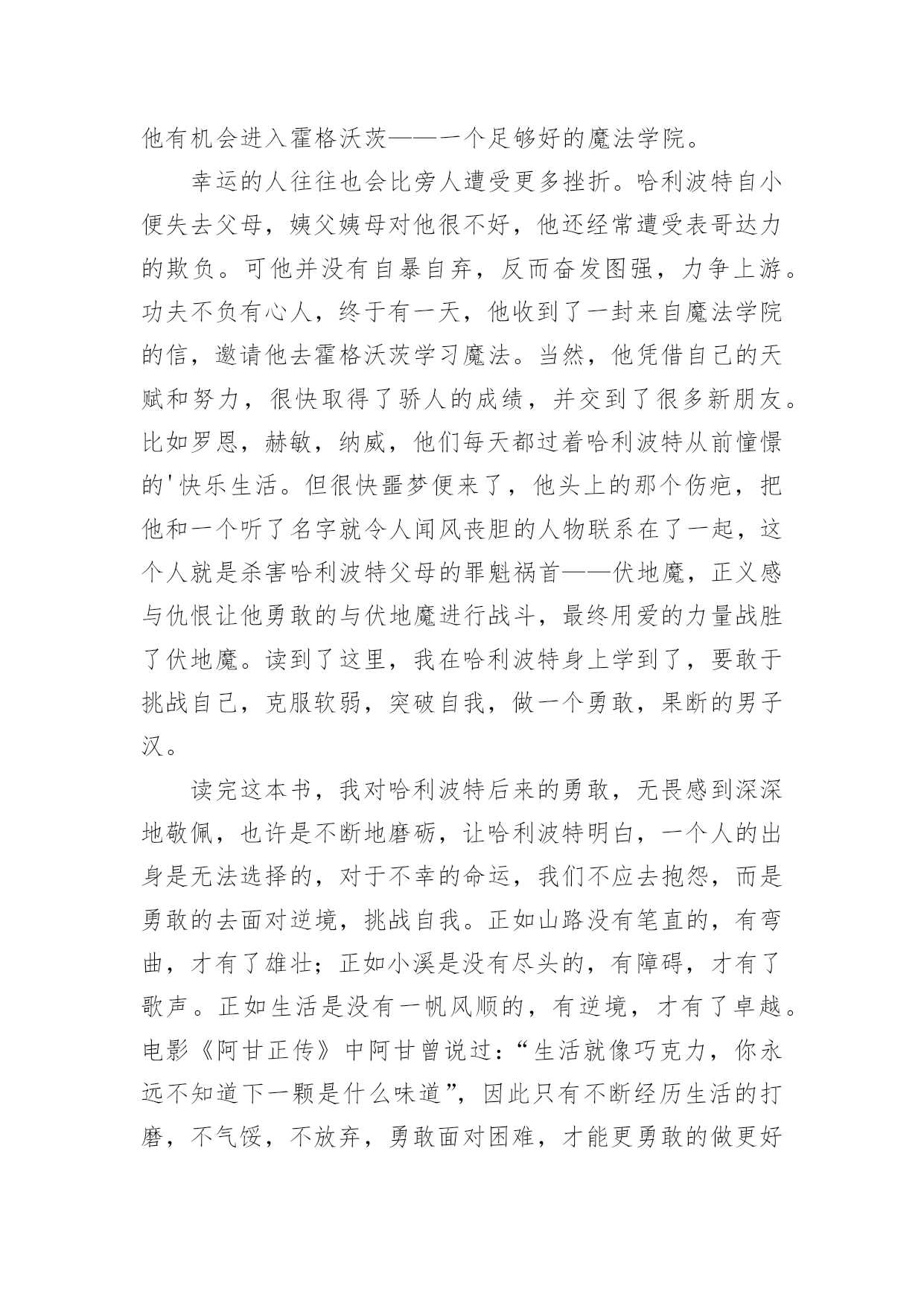 他有机会进入霍格沃茨——一个足够好的魔法学院。

幸运的人往往也会比旁人遭受更多挫折。哈利波特自小便失去父母，姨父姨母对他很不好，他还经常遭受表哥达力的欺负。可他并没有自暴自弃，反而奋发图强，力争上游。功夫不负有心人，终于有一天，他收到了一封来自魔法学院的信，邀请他去霍格沃茨学习魔法。当然，他凭借自己的天赋和努力，很快取得了骄人的成绩，并交到了很多新朋友。比如罗恩，赫敏，纳威，他们每天都过着哈利波特从前憧憬的'快乐生活。但很快噩梦便来了，他头上的那个伤疤，把他和一个听了名字就令人闻风丧胆的人物联系在了一起，这个人就是杀害哈利波特父母的罪魁祸首——伏地魔，正义感与仇恨让他勇敢的与伏地魔进行战斗，最终用爱的力量战胜了伏地魔。读到了这里，我在哈利波特身上学到了，要敢于挑战自己，克服软弱，突破自我，做一个勇敢，果断的男子汉。

读完这本书，我对哈利波特后来的勇敢，无畏感到深深地敬佩，也许是不断地磨砺，让哈利波特明白，一个人的出身是无法选择的，对于不幸的命运，我们不应去抱怨，而是勇敢的去面对逆境，挑战自我。正如山路没有笔直的，有弯曲，才有了雄壮；正如小溪是没有尽头的，有障碍，才有了歌声。正如生活是没有一帆风顺的，有逆境，才有了卓越。电影《阿甘正传》中阿甘曾说过：“生活就像巧克力，你永远不知道下一颗是什么味道”，因此只有不断经历生活的打磨，不气馁，不放弃，勇敢面对困难，才能更勇敢的做更好